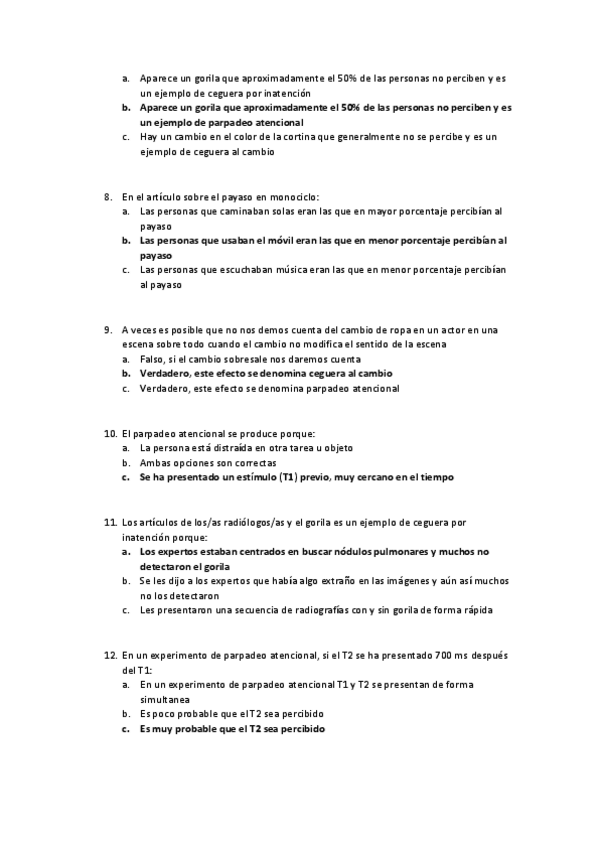 a. Aparece un gorila que aproximadamente el 50% de las personas no perciben y es un ejemplo de ceguera por inatención
b. Aparece un gorila que aproximadamente el 50% de las personas no perciben y es un ejemplo de parpadeo atencional
c. Hay un cambio en el color de la cortina que generalmente no se percibe y es un ejemplo de ceguera al cambio

8. En el artículo sobre el payaso en monociclo:
a. Las personas que caminaban solas eran las que en mayor porcentaje percibían al payaso
b. Las personas que usaban el móvil eran las que en menor porcentaje percibían al payaso
c. Las personas que escuchaban música eran las que en menor porcentaje percibían al payaso

9. A veces es posible que no nos demos cuenta del cambio de ropa en un actor en una escena sobre todo cuando el cambio no modifica el sentido de la escena
a. Falso, si el cambio sobresale nos daremos cuenta
b. Verdadero, este efecto se denomina ceguera al cambio
c. Verdadero, este efecto se denomina parpadeo atencional

10. El parpadeo atencional se produce porque:
a. La persona está distraída en otra tarea u objeto
b. Ambas opciones son correctas
c. Se ha presentado un estímulo (T1) previo, muy cercano en el tiempo

11. Los artículos de los/as radiólogos/as y el gorila es un ejemplo de ceguera por inatención porque:
a. Los expertos estaban centrados en buscar nódulos pulmonares y muchos no detectaron el gorila
b. Se les dijo a los expertos que había algo extraño en las imágenes y aún así muchos no los detectaron
c. Les presentaron una secuencia de radiografías con y sin gorila de forma rápida

12. En un experimento de parpadeo atencional, si el T2 se ha presentado 700 ms después del T1:
a. En un experimento de parpadeo atencional T1 y T2 se presentan de forma simultanea
b. Es poco probable que el T2 sea percibido
c. Es muy probable que el T2 sea percibido